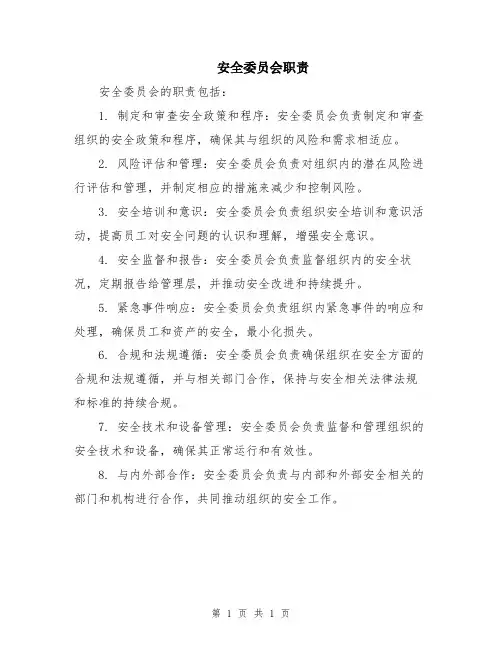 安全委员会职责

安全委员会的职责包括：

1. 制定和审查安全政策和程序：安全委员会负责制定和审查组织的安全政策和程序，确保其与组织的风险和需求相适应。

2. 风险评估和管理：安全委员会负责对组织内的潜在风险进行评估和管理，并制定相应的措施来减少和控制风险。

3. 安全培训和意识：安全委员会负责组织安全培训和意识活动，提高员工对安全问题的认识和理解，增强安全意识。

4. 安全监督和报告：安全委员会负责监督组织内的安全状况，定期报告给管理层，并推动安全改进和持续提升。

5. 紧急事件响应：安全委员会负责组织内紧急事件的响应和处理，确保员工和资产的安全，最小化损失。

6. 合规和法规遵循：安全委员会负责确保组织在安全方面的合规和法规遵循，并与相关部门合作，保持与安全相关法律法规和标准的持续合规。

7. 安全技术和设备管理：安全委员会负责监督和管理组织的安全技术和设备，确保其正常运行和有效性。

8. 与内外部合作：安全委员会负责与内部和外部安全相关的部门和机构进行合作，共同推动组织的安全工作。

第 1 页 共 1 页